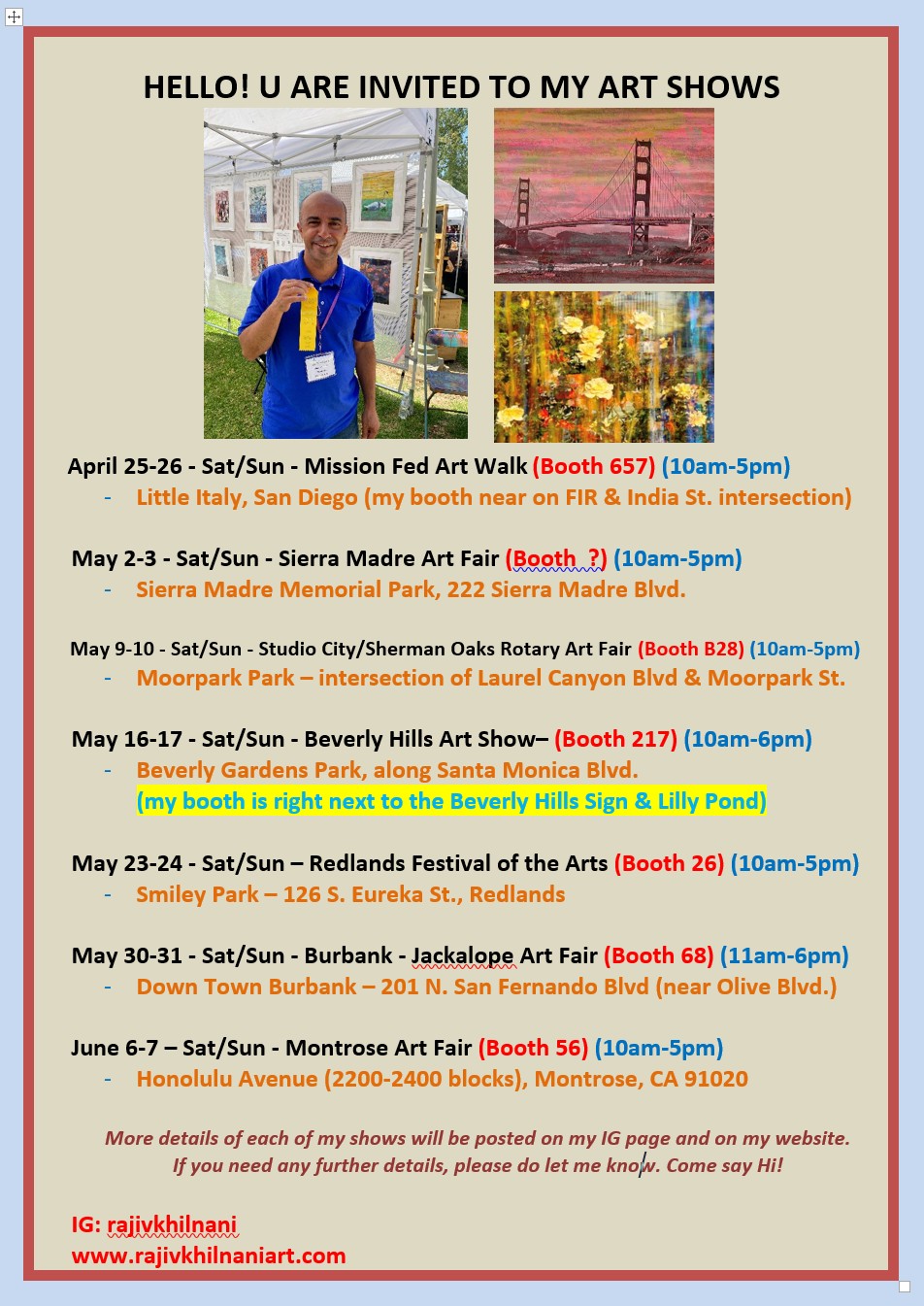 HELLO! U ARE INVITED TO MY ART SHOWS

April 25-26 - Sat/Sun - Mission Fed Art Walk (Booth 657) (10am-5pm)
- Little Italy, San Diego (my booth near on FIR & India St. intersection)

May 2-3 - Sat/Sun - Sierra Madre Art Fair (Booth ?) (10am-5pm)
- Sierra Madre Memorial Park, 222 Sierra Madre Blvd.

May 9-10 - Sat/Sun - Studio City/Sherman Oaks Rotary Art Fair (Booth B28) (10am-5pm)
- Moorpark Park – intersection of Laurel Canyon Blvd & Moorpark St.

May 16-17 - Sat/Sun - Beverly Hills Art Show– (Booth 217) (10am-6pm)
- Beverly Gardens Park, along Santa Monica Blvd.
(my booth is right next to the Beverly Hills Sign & Lilly Pond)

May 23-24 - Sat/Sun – Redlands Festival of the Arts (Booth 26) (10am-5pm)
- Smiley Park – 126 S. Eureka St., Redlands

May 30-31 - Sat/Sun - Burbank - Jackalope Art Fair (Booth 68) (11am-6pm)
- Down Town Burbank – 201 N. San Fernando Blvd (near Olive Blvd.)

June 6-7 – Sat/Sun - Montrose Art Fair (Booth 56) (10am-5pm)
- Honolulu Avenue (2200-2400 blocks), Montrose, CA 91020

More details of each of my shows will be posted on my IG page and on my website. If you need any further details, please do let me know. Come say Hi!

IG: rajivkhilnani
www.rajivkhilnaniart.com